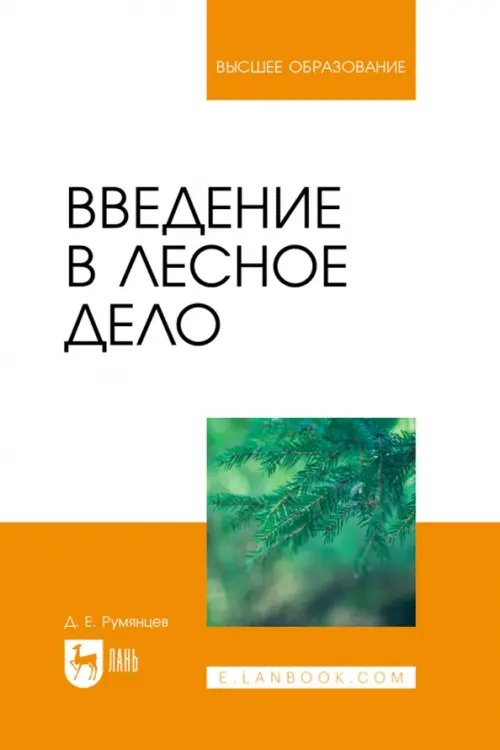 ВЫСШЕЕ ОБРАЗОВАНИЕ

ВВЕДЕНИЕ В ЛЕСНОЕ ДЕЛО

Д. Е. Румянцев

ЛАНЬ

E.LANBOOK.COM